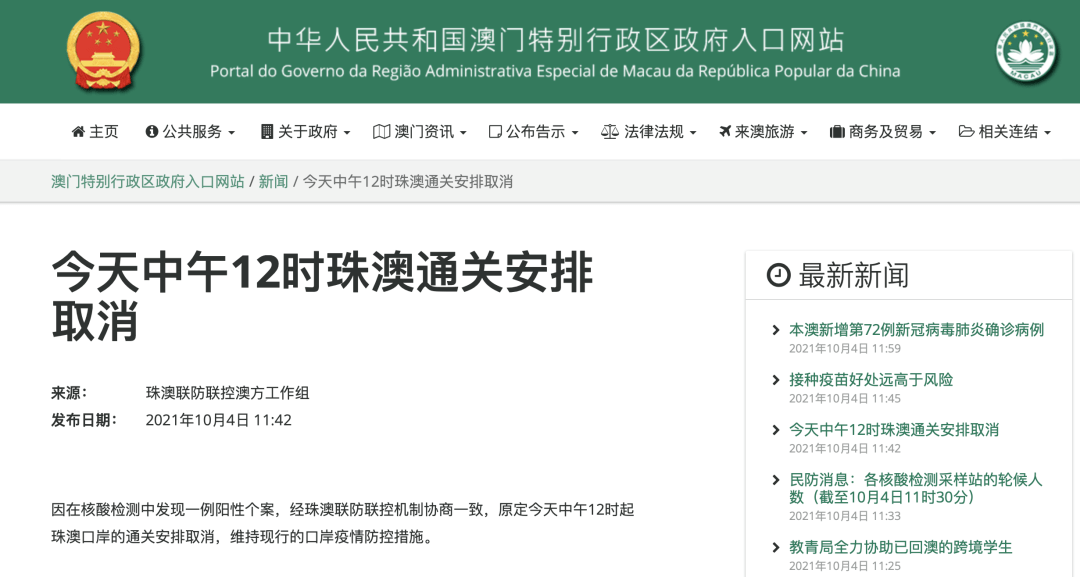 中华人民共和国澳门特别行政区政府入口网站
Portal do Governo da Região Administrativa Especial de Macau da República Popular da China

MACAU

主页 公共服务 关于政府 澳门资讯 公布告示 法律法规 来澳旅游 商务及贸易 相关连结

澳门特别行政区政府入口网站 / 新闻 / 今天中午12时珠澳通关安排取消

今天中午12时珠澳通关安排取消

来源： 珠澳联防联控澳方工作组
发布日期： 2021年10月4日 11:42

因在核酸检测中发现一例阳性个案，经珠澳联防联控机制协商一致，原定今天中午12时起珠澳口岸的通关安排取消，维持现行的口岸疫情防控措施。

最新新闻

本澳新增第72例新冠病毒肺炎确诊病例
2021年10月4日 11:59

接种疫苗好处远高于风险
2021年10月4日 11:45

今天中午12时珠澳通关安排取消
2021年10月4日 11:42

民防消息：各核酸检测采样站的轮候人数（截至10月4日11时30分）
2021年10月4日 11:33

教青局全力协助已回澳的跨境学生
2021年10月4日 11:25